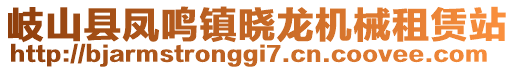 岐山县凤鸣镇晓龙机械租赁站
http://bjarmstronggi7.cn.coovee.com